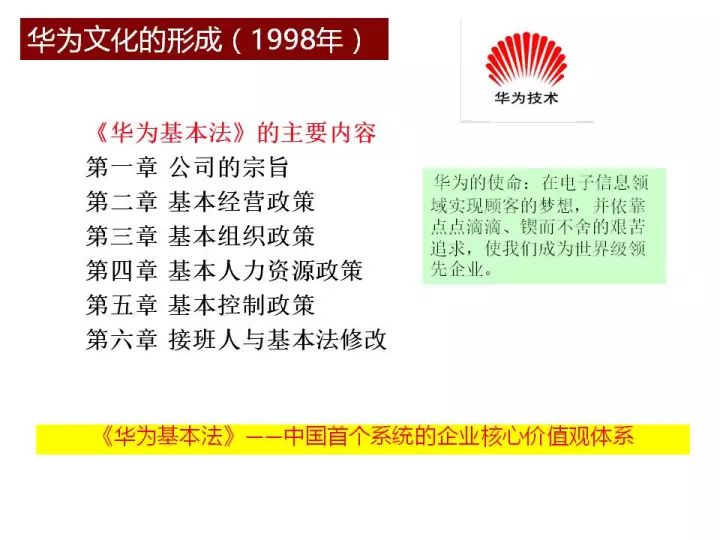 华为文化的形成（1998年）

华为技术

《华为基本法》的主要内容
第一章 公司的宗旨
第二章 基本经营政策
第三章 基本组织政策
第四章 基本人力资源政策
第五章 基本控制政策
第六章 接班人与基本法修改

华为的使命：在电子信息领域实现顾客的梦想，并依靠点点滴滴、锲而不舍的艰苦追求，使我们成为世界级领先企业。

《华为基本法》——中国首个系统的企业核心价值观体系